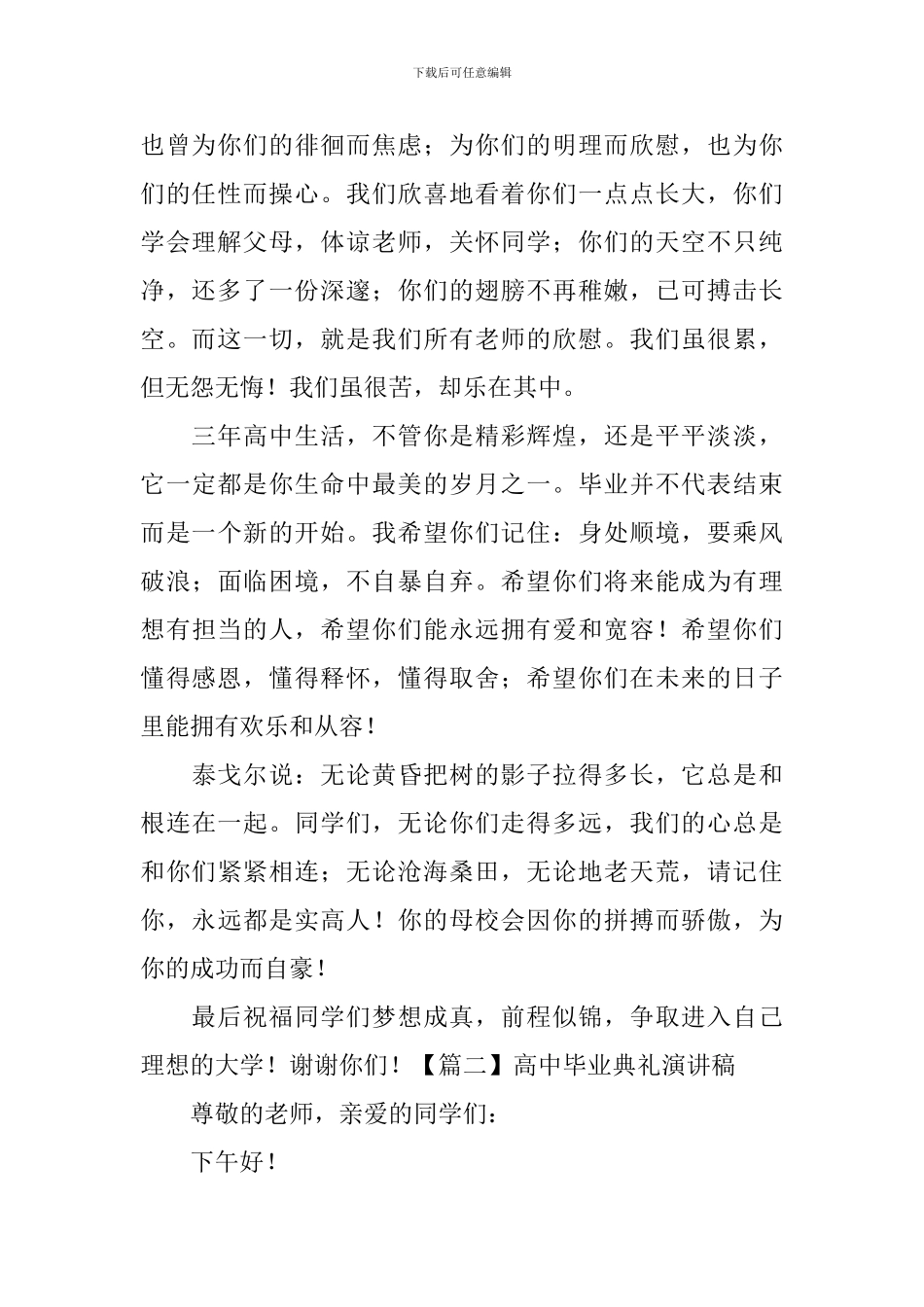 下载后可任意编辑

也曾为你们的徘徊而焦虑；为你们的明理而欣慰，也为你们的任性而操心。我们欣喜地看着你们一点点长大，你们学会理解父母，体谅老师，关怀同学；你们的天空不只纯净，还多了一份深邃；你们的翅膀不再稚嫩，已可搏击长空。而这一切，就是我们所有老师的欣慰。我们虽很累，但无怨无悔！我们虽很苦，却乐在其中。

三年高中生活，不管你是精彩辉煌，还是平平淡淡，它一定都是你生命中最美的岁月之一。毕业并不代表结束而是一个新的开始。我希望你们记住：身处顺境，要乘风破浪；面临困境，不自暴自弃。希望你们将来能成为有理想有担当的人，希望你们能永远拥有爱和宽容！希望你们懂得感恩，懂得释怀，懂得取舍；希望你们在未来的日子里能拥有欢乐和从容！

泰戈尔说：无论黄昏把树的影子拉得多长，它总是和根连在一起。同学们，无论你们走得多远，我们的心总是和你们紧紧相连；无论沧海桑田，无论地老天荒，请记住你，永远都是实高人！你的母校会因你的拼搏而骄傲，为你的成功而自豪！

最后祝福同学们梦想成真，前程似锦，争取进入自己理想的大学！谢谢你们！【篇二】高中毕业典礼演讲稿

尊敬的老师，亲爱的同学们：

下午好！